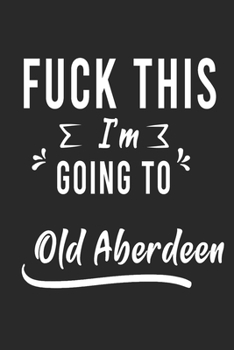 FUCK THIS

I'm

GOING TO

Old Aberdeen